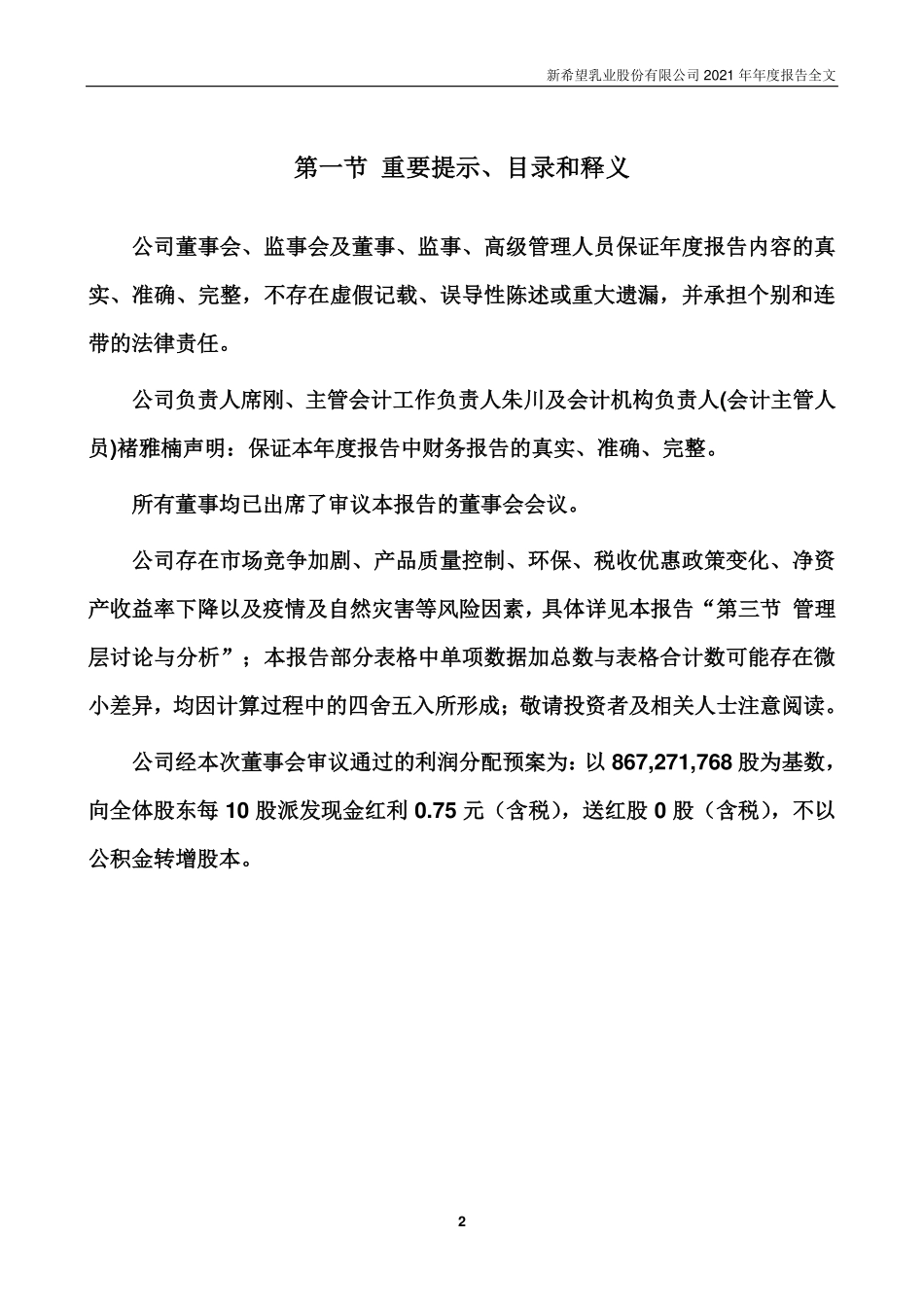 新希望乳业股份有限公司 2021 年年度报告全文

第一节 重要提示、目录和释义

公司董事会、监事会及董事、监事、高级管理人员保证年度报告内容的真实、准确、完整，不存在虚假记载、误导性陈述或重大遗漏，并承担个别和连带的法律责任。

公司负责人席刚、主管会计工作负责人朱川及会计机构负责人(会计主管人员)褚雅楠声明：保证本年度报告中财务报告的真实、准确、完整。

所有董事均已出席了审议本报告的董事会会议。

公司存在市场竞争加剧、产品质量控制、环保、税收优惠政策变化、净资产收益率下降以及疫情及自然灾害等风险因素，具体详见本报告“第三节 管理层讨论与分析”；本报告部分表格中单项数据加总数与表格合计数可能存在微小差异，均因计算过程中的四舍五入所形成；敬请投资者及相关人士注意阅读。

公司经本次董事会审议通过的利润分配预案为：以 867,271,768 股为基数，向全体股东每 10 股派发现金红利 0.75 元（含税），送红股 0 股（含税），不以公积金转增股本。

2